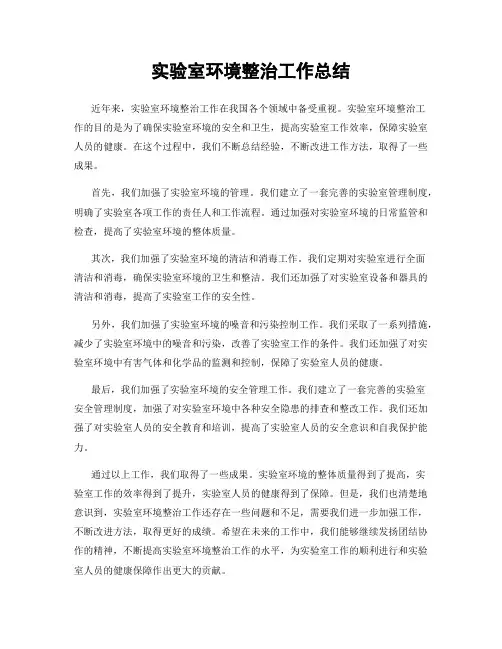 实验室环境整治工作总结

近年来，实验室环境整治工作在我国各个领域中备受重视。实验室环境整治工作的目的是为了确保实验室环境的安全和卫生，提高实验室工作效率，保障实验室人员的健康。在这个过程中，我们不断总结经验，不断改进工作方法，取得了一些成果。

首先，我们加强了实验室环境的管理。我们建立了一套完善的实验室管理制度，明确了实验室各项工作的责任人和工作流程。通过加强对实验室环境的日常监管和检查，提高了实验室环境的整体质量。

其次，我们加强了实验室环境的清洁和消毒工作。我们定期对实验室进行全面清洁和消毒，确保实验室环境的卫生和整洁。我们还加强了对实验室设备和器具的清洁和消毒，提高了实验室工作的安全性。

另外，我们加强了实验室环境的噪音和污染控制工作。我们采取了一系列措施，减少了实验室环境中的噪音和污染，改善了实验室工作的条件。我们还加强了对实验室环境中有害气体和化学品的监测和控制，保障了实验室人员的健康。

最后，我们加强了实验室环境的安全管理工作。我们建立了一套完善的实验室安全管理制度，加强了对实验室环境中各种安全隐患的排查和整改工作。我们还加强了对实验室人员的安全教育和培训，提高了实验室人员的安全意识和自我保护能力。

通过以上工作，我们取得了一些成果。实验室环境的整体质量得到了提高，实验室工作的效率得到了提升，实验室人员的健康得到了保障。但是，我们也清楚地意识到，实验室环境整治工作还存在一些问题和不足，需要我们进一步加强工作，不断改进方法，取得更好的成绩。希望在未来的工作中，我们能够继续发扬团结协作的精神，不断提高实验室环境整治工作的水平，为实验室工作的顺利进行和实验室人员的健康保障作出更大的贡献。